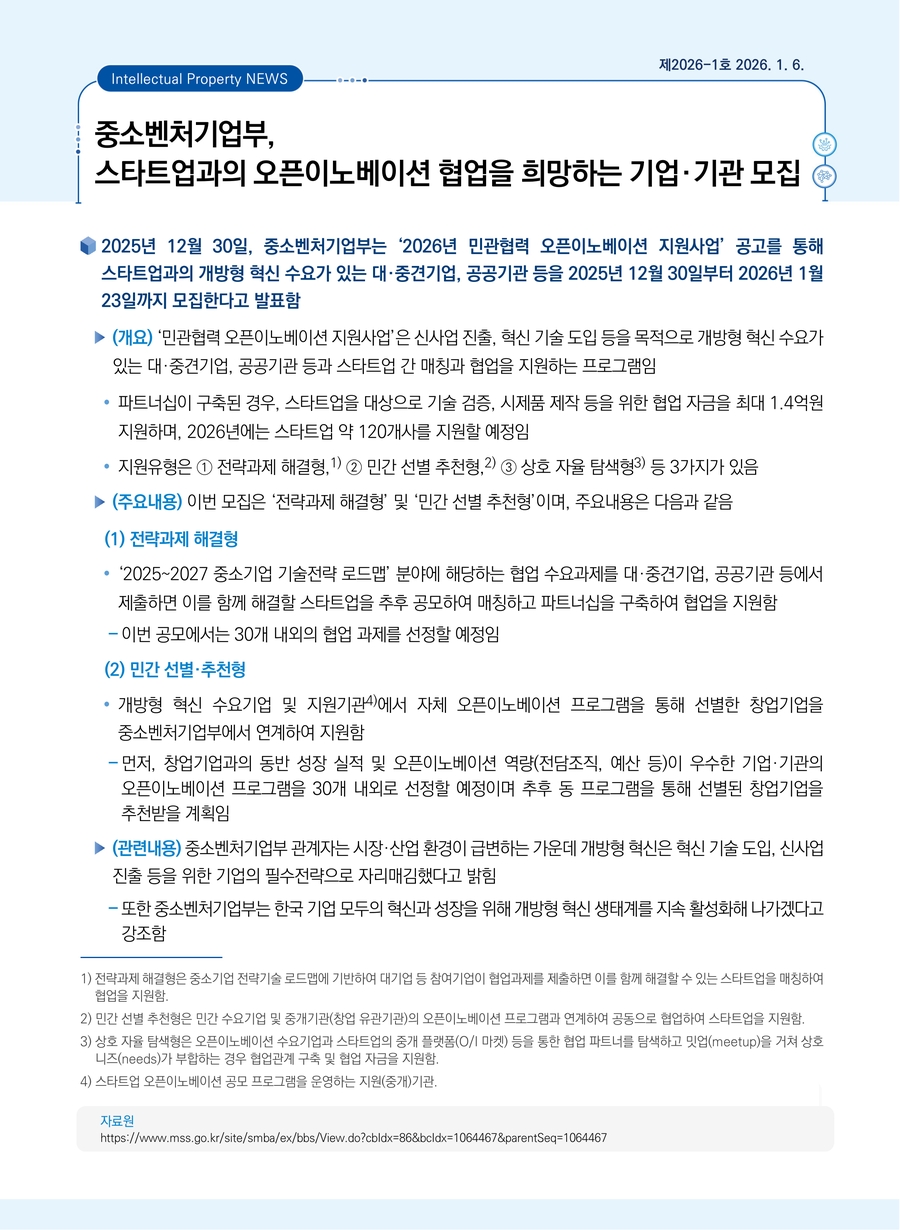 제2026-1호 2026. 1. 6.

Intellectual Property NEWS

중소벤처기업부,
스타트업과의 오픈이노베이션 협업을 희망하는 기업·기관 모집

2025년 12월 30일, 중소벤처기업부는 ‘2026년 민관협력 오픈이노베이션 지원사업’ 공고를 통해 스타트업과의 개방형 혁신 수요가 있는 대·중견기업, 공공기관 등을 2025년 12월 30일부터 2026년 1월 23일까지 모집한다고 발표함

▶ (개요) ‘민관협력 오픈이노베이션 지원사업’은 신사업 진출, 혁신 기술 도입 등을 목적으로 개방형 혁신 수요가 있는 대·중견기업, 공공기관 등과 스타트업 간 매칭과 협업을 지원하는 프로그램임

• 파트너십이 구축된 경우, 스타트업을 대상으로 기술 검증, 시제품 제작 등을 위한 협업 자금을 최대 1.4억원 지원하며, 2026년에는 스타트업 약 120개사를 지원할 예정임

• 지원유형은 ① 전략과제 해결형,$^{1)}$ ② 민간 선별 추천형,$^{2)}$ ③ 상호 자율 탐색형$^{3)}$ 등 3가지가 있음

▶ (주요내용) 이번 모집은 ‘전략과제 해결형’ 및 ‘민간 선별 추천형’이며, 주요내용은 다음과 같음

(1) 전략과제 해결형

• ‘2025~2027 중소기업 기술전략 로드맵’ 분야에 해당하는 협업 수요과제를 대·중견기업, 공공기관 등에서 제출하면 이를 함께 해결할 스타트업을 추후 공모하여 매칭하고 파트너십을 구축하여 협업을 지원함

– 이번 공모에서는 30개 내외의 협업 과제를 선정할 예정임

(2) 민간 선별·추천형

• 개방형 혁신 수요기업 및 지원기관$^{4)}$에서 자체 오픈이노베이션 프로그램을 통해 선별한 창업기업을 중소벤처기업부에서 연계하여 지원함

– 먼저, 창업기업과의 동반 성장 실적 및 오픈이노베이션 역량(전담조직, 예산 등)이 우수한 기업·기관의 오픈이노베이션 프로그램을 30개 내외로 선정할 예정이며 추후 동 프로그램을 통해 선별된 창업기업을 추천받을 계획임

▶ (관련내용) 중소벤처기업부 관계자는 시장·산업 환경이 급변하는 가운데 개방형 혁신은 혁신 기술 도입, 신사업 진출 등을 위한 기업의 필수전략으로 자리매김했다고 밝힘

– 또한 중소벤처기업부는 한국 기업 모두의 혁신과 성장을 위해 개방형 혁신 생태계를 지속 활성화해 나가겠다고 강조함

1) 전략과제 해결형은 중소기업 전략기술 로드맵에 기반하여 대기업 등 참여기업이 협업과제를 제출하면 이를 함께 해결할 수 있는 스타트업을 매칭하여 협업을 지원함.
2) 민간 선별 추천형은 민간 수요기업 및 중개기관(창업 유관기관)의 오픈이노베이션 프로그램과 연계하여 공동으로 협업하여 스타트업을 지원함.
3) 상호 자율 탐색형은 오픈이노베이션 수요기업과 스타트업의 중개 플랫폼(O/I 마켓) 등을 통한 협업 파트너를 탐색하고 밋업(meetup)을 거쳐 상호 니즈(needs)가 부합하는 경우 협업관계 구축 및 협업 자금을 지원함.
4) 스타트업 오픈이노베이션 공모 프로그램을 운영하는 지원(중개)기관.

자료원
https://www.mss.go.kr/site/smba/ex/bbs/View.do?cbIdx=86&bcIdx=1064467&parentSeq=1064467